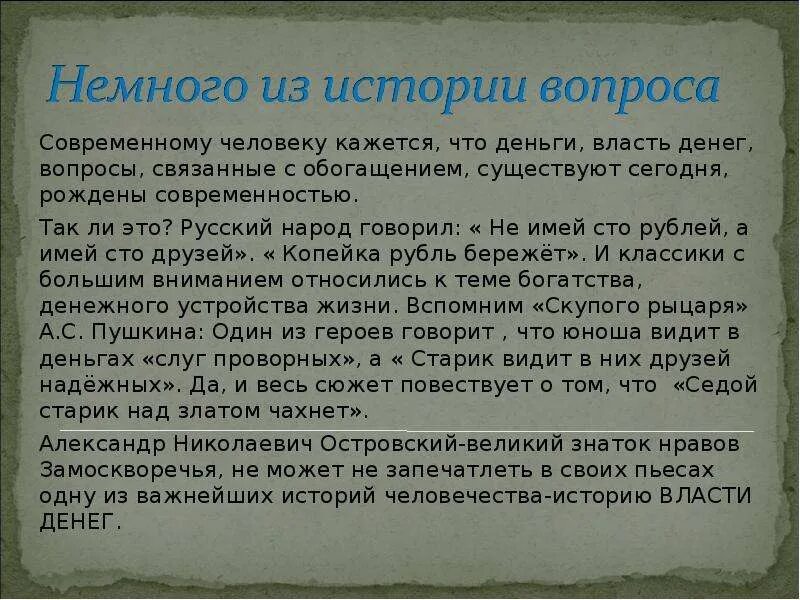 Немного из истории вопроса

Современному человеку кажется, что деньги, власть денег, вопросы, связанные с обогащением, существуют сегодня, рождены современностью.

Так ли это? Русский народ говорил: « Не имей сто рублей, а имей сто друзей». « Копейка рубль бережёт». И классики с большим вниманием относились к теме богатства, денежного устройства жизни. Вспомним «Скупого рыцаря» А.С. Пушкина: Один из героев говорит , что юноша видит в деньгах «слуг проворных», а « Старик видит в них друзей надёжных». Да, и весь сюжет повествует о том, что «Седой старик над златом чахнет».

Александр Николаевич Островский-великий знаток нравов Замоскворечья, не может не запечатлеть в своих пьесах одну из важнейших историй человечества-историю ВЛАСТИ ДЕНЕГ.